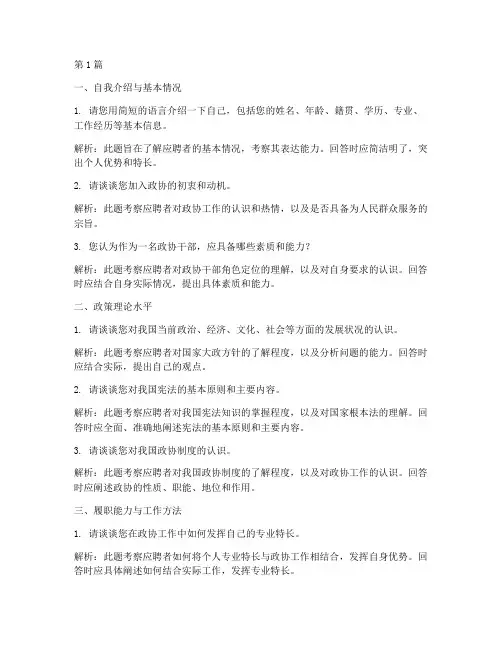 第 1 篇

一、自我介绍与基本情况

1. 请您用简短的语言介绍一下自己，包括您的姓名、年龄、籍贯、学历、专业、工作经历等基本信息。

解析：此题旨在了解应聘者的基本情况，考察其表达能力。回答时应简洁明了，突出个人优势和特长。

2. 请谈谈您加入政协的初衷和动机。

解析：此题考察应聘者对政协工作的认识和热情，以及是否具备为人民群众服务的宗旨。

3. 您认为作为一名政协干部，应具备哪些素质和能力？

解析：此题考察应聘者对政协干部角色定位的理解，以及对自身要求的认识。回答时应结合自身实际情况，提出具体素质和能力。

二、政策理论水平

1. 请谈谈您对我国当前政治、经济、文化、社会等方面的发展状况的认识。

解析：此题考察应聘者对国家大政方针的了解程度，以及分析问题的能力。回答时应结合实际，提出自己的观点。

2. 请谈谈您对我国宪法的基本原则和主要内容。

解析：此题考察应聘者对我国宪法知识的掌握程度，以及对国家根本法的理解。回答时应全面、准确地阐述宪法的基本原则和主要内容。

3. 请谈谈您对我国政协制度的认识。

解析：此题考察应聘者对我国政协制度的了解程度，以及对政协工作的认识。回答时应阐述政协的性质、职能、地位和作用。

三、履职能力与工作方法

1. 请谈谈您在政协工作中如何发挥自己的专业特长。

解析：此题考察应聘者如何将个人专业特长与政协工作相结合，发挥自身优势。回答时应具体阐述如何结合实际工作，发挥专业特长。